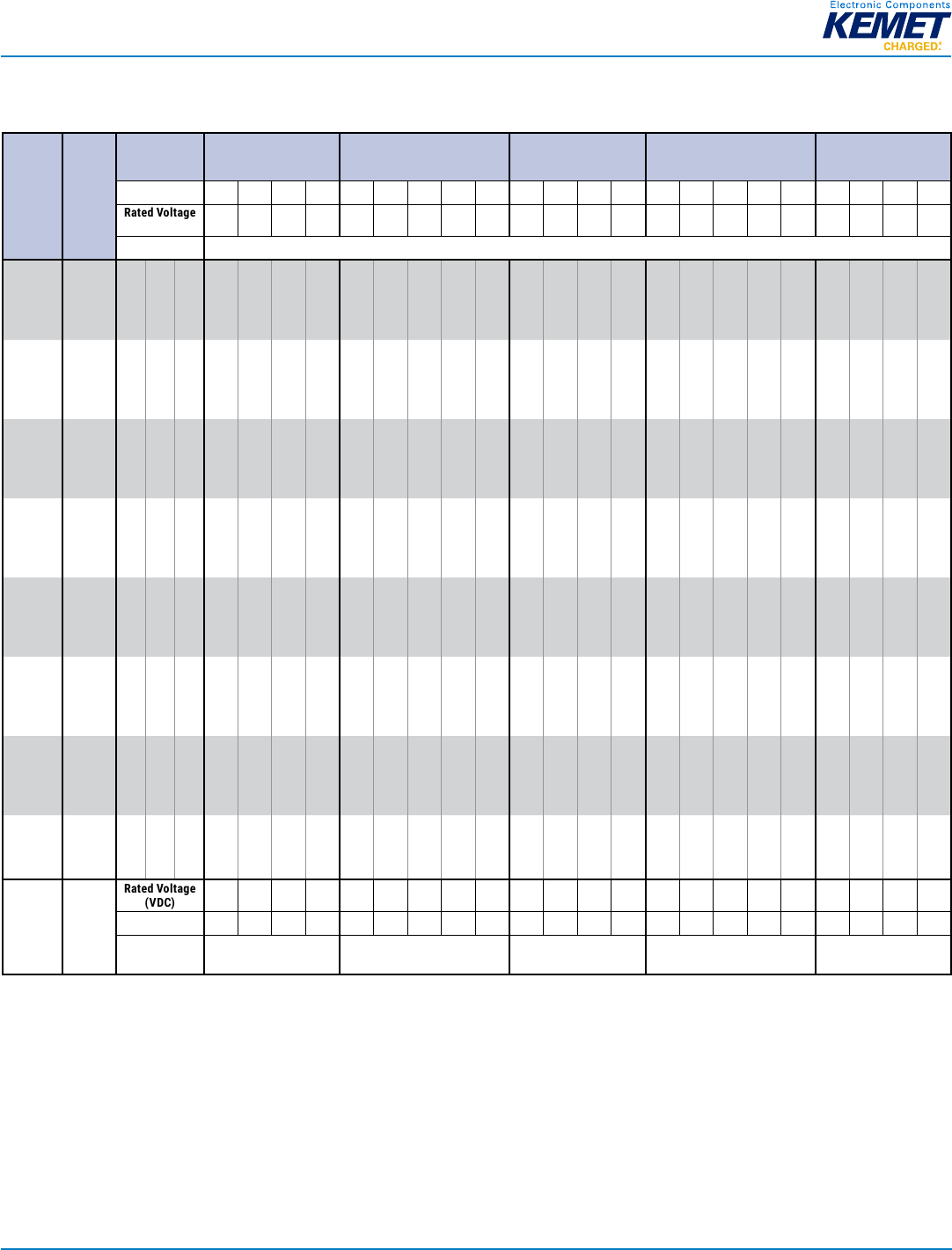 Electronic Components
KEMET
CHARGED.

Rated Voltage

Rated Voltage (VDC)